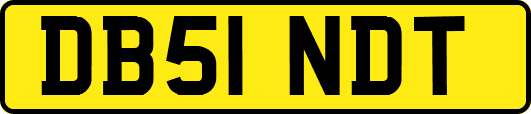 DB51 NDT